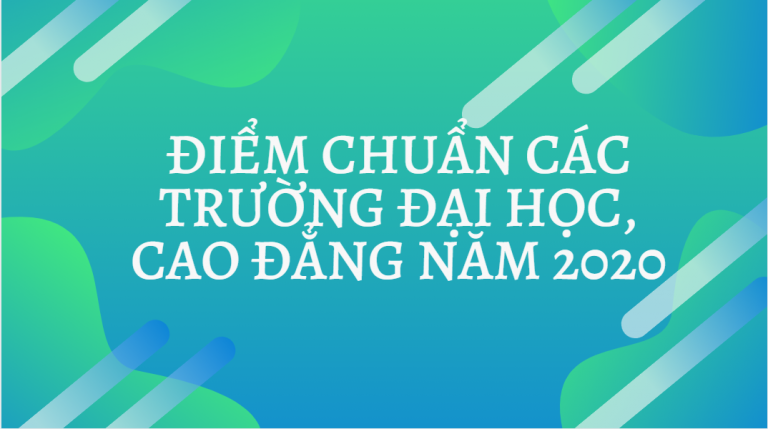 ĐIỂM CHUẨN CÁC TRƯỜNG ĐẠI HỌC, CAO ĐẲNG NĂM 2020